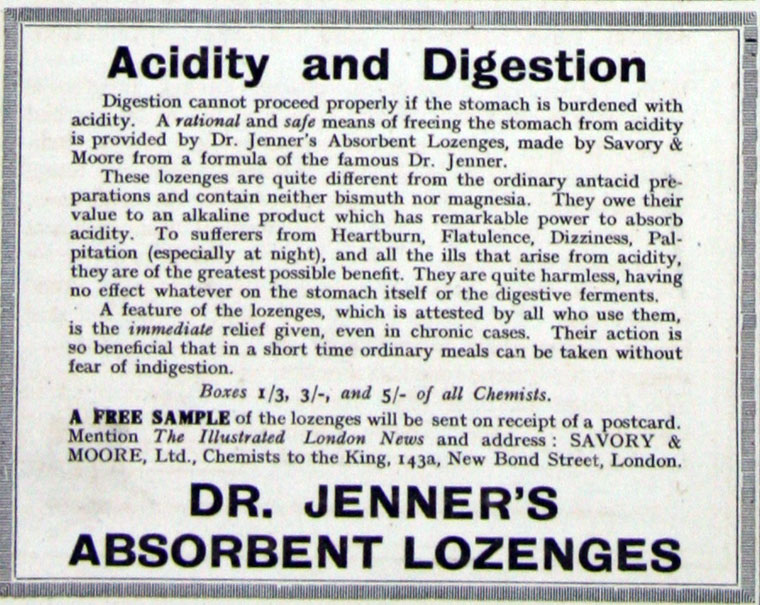 Acidity and Digestion

Digestion cannot proceed properly if the stomach is burdened with acidity. A rational and safe means of freeing the stomach from acidity is provided by Dr. Jenner's Absorbent Lozenges, made by Savory & Moore from a formula of the famous Dr. Jenner.

These lozenges are quite different from the ordinary antacid preparations and contain neither bismuth nor magnesia. They owe their value to an alkaline product which has remarkable power to absorb acidity. To sufferers from Heartburn, Flatulence, Dizziness, Palpitation (especially at night), and all the ills that arise from acidity, they are of the greatest possible benefit. They are quite harmless, having no effect whatever on the stomach itself or the digestive ferments.

A feature of the lozenges, which is attested by all who use them, is the immediate relief given, even in chronic cases. Their action is so beneficial that in a short time ordinary meals can be taken without fear of indigestion.

Boxes 1/3, 3/-, and 5/- of all Chemists.

A FREE SAMPLE of the lozenges will be sent on receipt of a postcard. Mention The Illustrated London News and address: SAVORY & MOORE, Ltd., Chemists to the King, 143a, New Bond Street, London.

DR. JENNER'S ABSORBENT LOZENGES